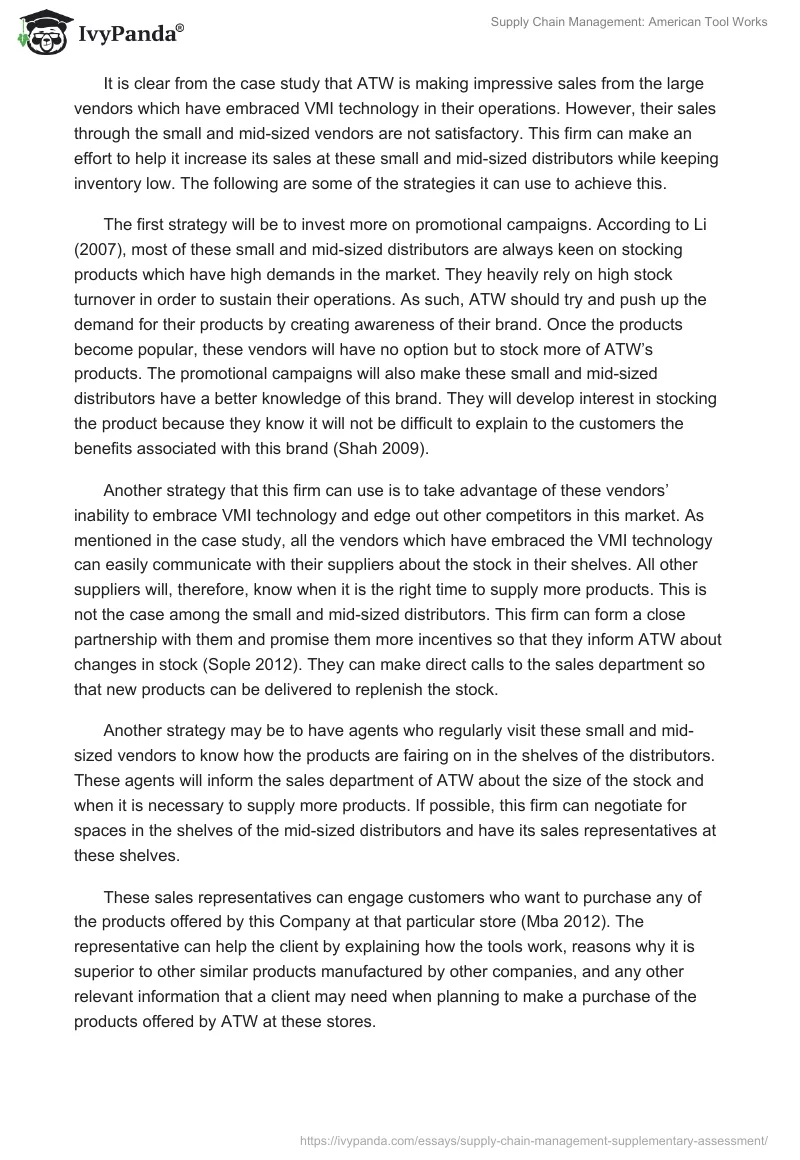 IvyPanda®

Supply Chain Management: American Tool Works

It is clear from the case study that ATW is making impressive sales from the large vendors which have embraced VMI technology in their operations. However, their sales through the small and mid-sized vendors are not satisfactory. This firm can make an effort to help it increase its sales at these small and mid-sized distributors while keeping inventory low. The following are some of the strategies it can use to achieve this.

The first strategy will be to invest more on promotional campaigns. According to Li (2007), most of these small and mid-sized distributors are always keen on stocking products which have high demands in the market. They heavily rely on high stock turnover in order to sustain their operations. As such, ATW should try and push up the demand for their products by creating awareness of their brand. Once the products become popular, these vendors will have no option but to stock more of ATW's products. The promotional campaigns will also make these small and mid-sized distributors have a better knowledge of this brand. They will develop interest in stocking the product because they know it will not be difficult to explain to the customers the benefits associated with this brand (Shah 2009).

Another strategy that this firm can use is to take advantage of these vendors' inability to embrace VMI technology and edge out other competitors in this market. As mentioned in the case study, all the vendors which have embraced the VMI technology can easily communicate with their suppliers about the stock in their shelves. All other suppliers will, therefore, know when it is the right time to supply more products. This is not the case among the small and mid-sized distributors. This firm can form a close partnership with them and promise them more incentives so that they inform ATW about changes in stock (Sople 2012). They can make direct calls to the sales department so that new products can be delivered to replenish the stock.

Another strategy may be to have agents who regularly visit these small and mid-sized vendors to know how the products are fairing on in the shelves of the distributors. These agents will inform the sales department of ATW about the size of the stock and when it is necessary to supply more products. If possible, this firm can negotiate for spaces in the shelves of the mid-sized distributors and have its sales representatives at these shelves.

These sales representatives can engage customers who want to purchase any of the products offered by this Company at that particular store (Mba 2012). The representative can help the client by explaining how the tools work, reasons why it is superior to other similar products manufactured by other companies, and any other relevant information that a client may need when planning to make a purchase of the products offered by ATW at these stores.

https://ivypanda.com/essays/supply-chain-management-supplementary-assessment/